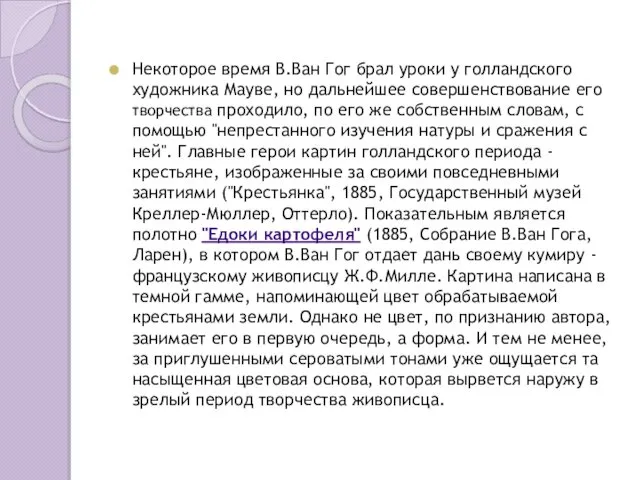 Некоторое время В.Ван Гог брал уроки у голландского художника Мауве, но дальнейшее совершенствование его творчества проходило, по его же собственным словам, с помощью "непрестанного изучения натуры и сражения с ней". Главные герои картин голландского периода - крестьяне, изображенные за своими повседневными занятиями ("Крестьянка", 1885, Государственный музей Креллер-Мюллер, Оттерло). Показательным является полотно "Едоки картофеля" (1885, Собрание В.Ван Гога, Ларен), в котором В.Ван Гог отдает дань своему кумиру - французскому живописцу Ж.Ф.Милле. Картина написана в темной гамме, напоминающей цвет обрабатываемой крестьянами земли. Однако не цвет, по признанию автора, занимает его в первую очередь, а форма. И тем не менее, за приглушенными сероватыми тонами уже ощущается та насыщенная цветовая основа, которая вырвется наружу в зрелый период творчества живописца.